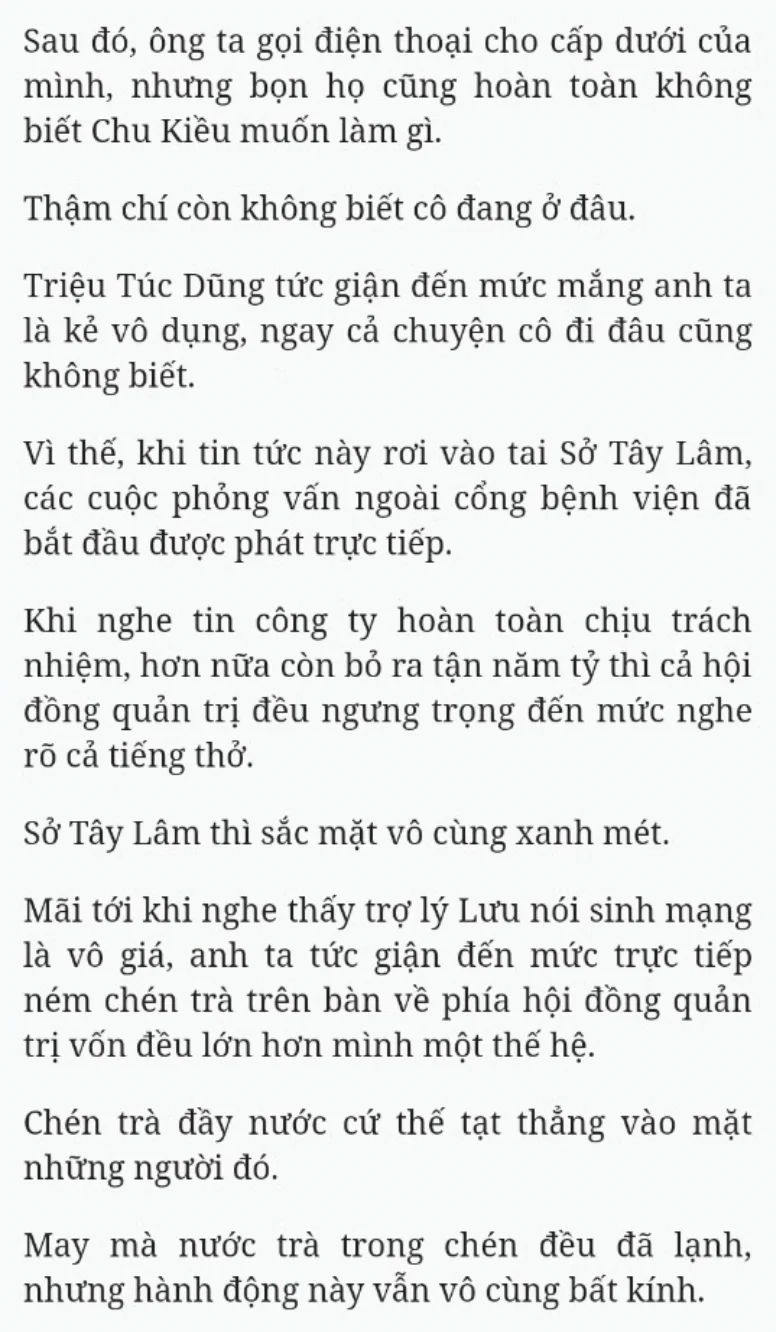 Sau đó, ông ta gọi điện thoại cho cấp dưới của mình, nhưng bọn họ cũng hoàn toàn không biết Chu Kiều muốn làm gì.

Thậm chí còn không biết cô đang ở đâu.

Triệu Túc Dũng tức giận đến mức mắng anh ta là kẻ vô dụng, ngay cả chuyện cô đi đâu cũng không biết.

Vì thế, khi tin tức này rơi vào tai Sở Tây Lâm, các cuộc phỏng vấn ngoài cổng bệnh viện đã bắt đầu được phát trực tiếp.

Khi nghe tin công ty hoàn toàn chịu trách nhiệm, hơn nữa còn bỏ ra tận năm tỷ thì cả hội đồng quản trị đều ngưng trọng đến mức nghe rõ cả tiếng thở.

Sở Tây Lâm thì sắc mặt vô cùng xanh mét.

Mãi tới khi nghe thấy trợ lý Lưu nói sinh mạng là vô giá, anh ta tức giận đến mức trực tiếp ném chén trà trên bàn về phía hội đồng quản trị vốn đều lớn hơn mình một thế hệ.

Chén trà đầy nước cứ thế tạt thẳng vào mặt những người đó.

May mà nước trà trong chén đều đã lạnh, nhưng hành động này vẫn vô cùng bất kính.